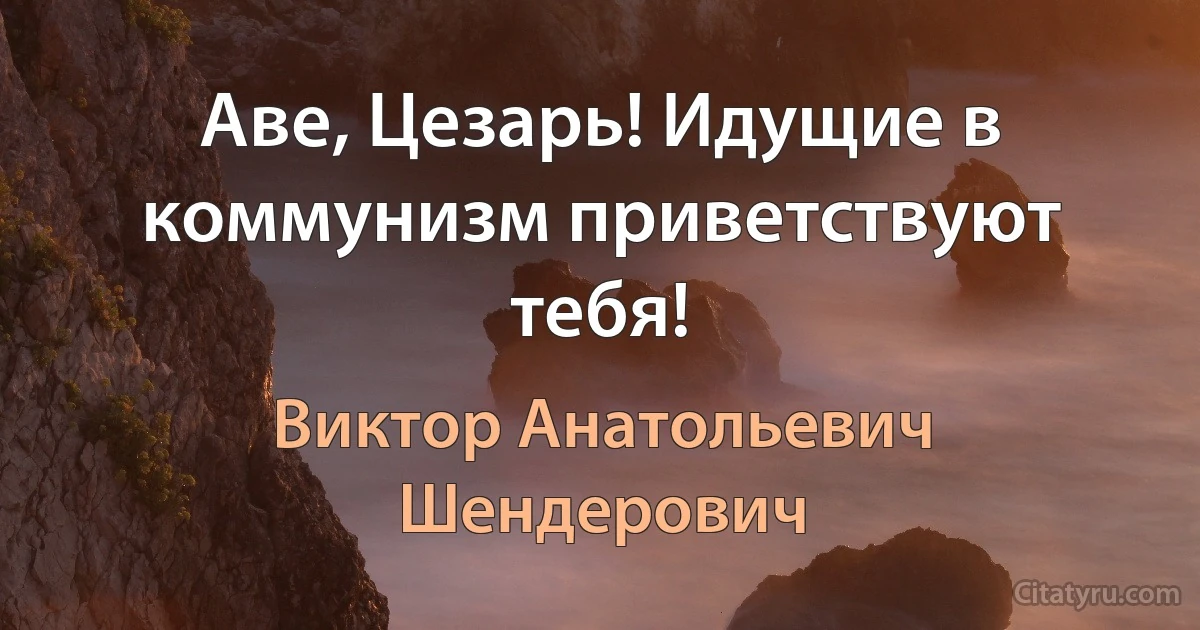 Аве, Цезарь! Идущие в коммунизм приветствуют тебя!

Виктор Анатольевич Шендерович

Citatyru.com